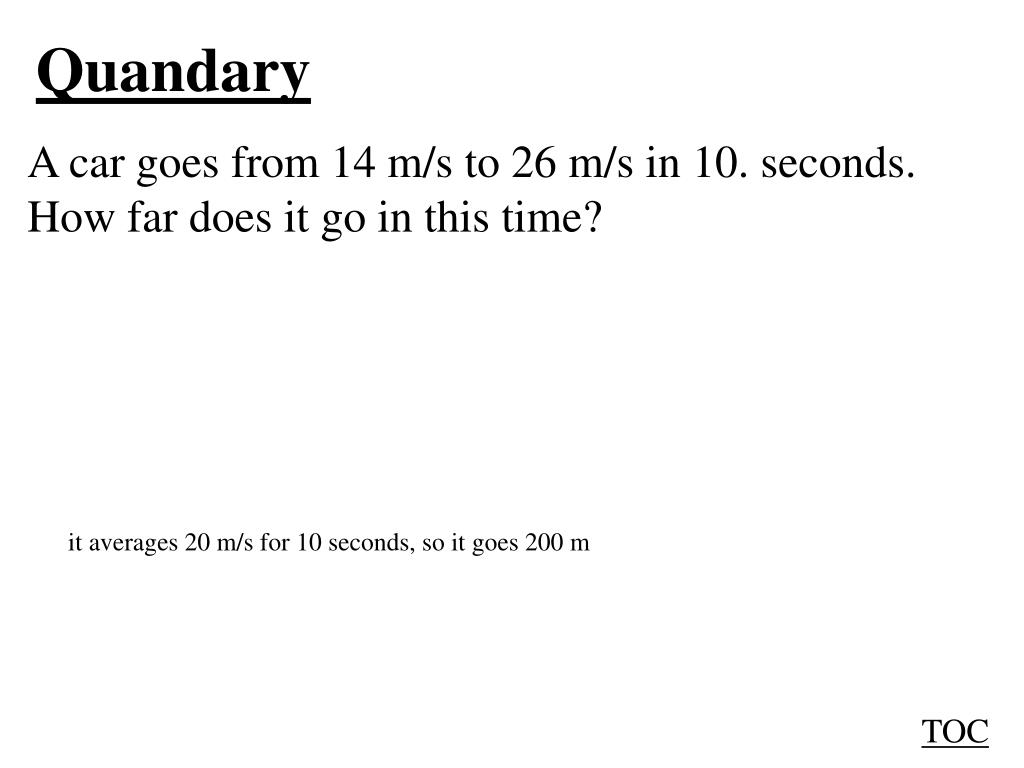 Quandary

A car goes from 14 m/s to 26 m/s in 10. seconds. How far does it go in this time?

it averages 20 m/s for 10 seconds, so it goes 200 m

TOC